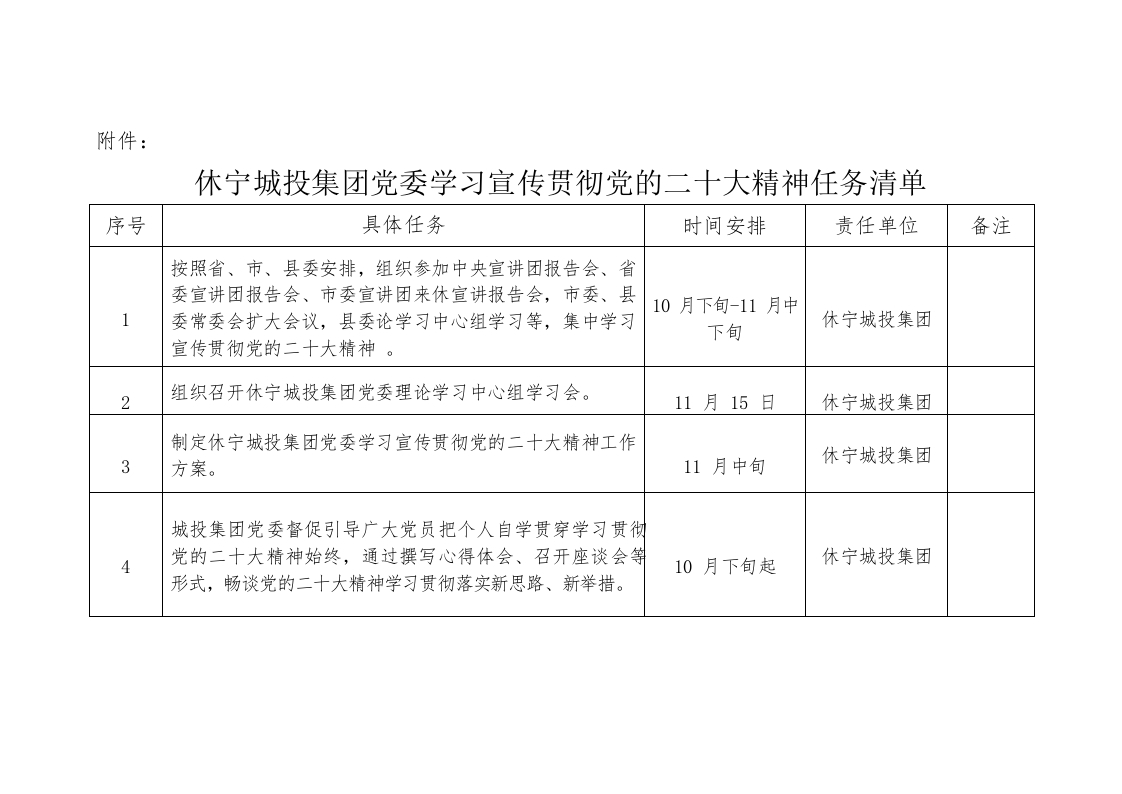 附件：

休宁城投集团党委学习宣传贯彻党的二十大精神任务清单

| 序号 | 具体任务 | 时间安排 | 责任单位 | 备注 |
|---|---|---|---|---|
| 1 | 按照省、市、县委安排，组织参加中央宣讲团报告会、省委宣讲团报告会、市委宣讲团来休宣讲报告会，市委、县委常委会扩大会议，县委论学习中心组学习等，集中学习宣传贯彻党的二十大精神 。 | 10 月下旬-11 月中下旬 | 休宁城投集团 | |
| 2 | 组织召开休宁城投集团党委理论学习中心组学习会。 | 11 月 15 日 | 休宁城投集团 | |
| 3 | 制定休宁城投集团党委学习宣传贯彻党的二十大精神工作方案。 | 11 月中旬 | 休宁城投集团 | |
| 4 | 城投集团党委督促引导广大党员把个人自学贯穿学习贯彻党的二十大精神始终，通过撰写心得体会、召开座谈会等形式，畅谈党的二十大精神学习贯彻落实新思路、新举措。 | 10 月下旬起 | 休宁城投集团 | |